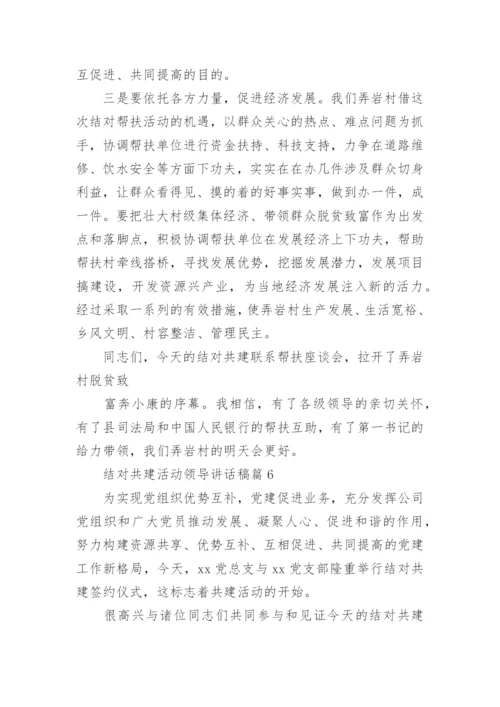 互促进、共同提高的目的。

三是要依托各方力量，促进经济发展。我们弄岩村借这次结对帮扶活动的机遇，以群众关心的热点、难点问题为抓手，协调帮扶单位进行资金扶持、科技支持，力争在道路维修、饮水安全等方面下功夫，实实在在办几件涉及群众切身利益，让群众看得见、摸的着的好事实事，做到办一件，成一件。要把壮大村级集体经济、带领群众脱贫致富作为出发点和落脚点，积极协调帮扶单位在发展经济上下功夫，帮助帮扶村牵线搭桥，寻找发展优势，挖掘发展潜力，发展项目搞建设，开发资源兴产业，为当地经济发展注入新的活力。经过采取一系列的有效措施，使弄岩村生产发展、生活宽裕、乡风文明、村容整洁、管理民主。

同志们，今天的结对共建联系帮扶座谈会，拉开了弄岩村脱贫致

富奔小康的序幕。我相信，有了各级领导的亲切关怀，有了县司法局和中国人民银行的帮扶互助，有了第一书记的给力带领，我们弄岩村的明天会更好。

结对共建活动领导讲话稿篇 6

为实现党组织优势互补，党建促进业务，充分发挥公司党组织和广大党员推动发展、凝聚人心、促进和谐的作用，努力构建资源共享、优势互补、互相促进、共同提高的党建工作新格局，今天，xx 党总支与 xx 党支部隆重举行结对共建签约仪式，这标志着共建活动的开始。

很高兴与诸位同志们共同参与和见证今天的结对共建